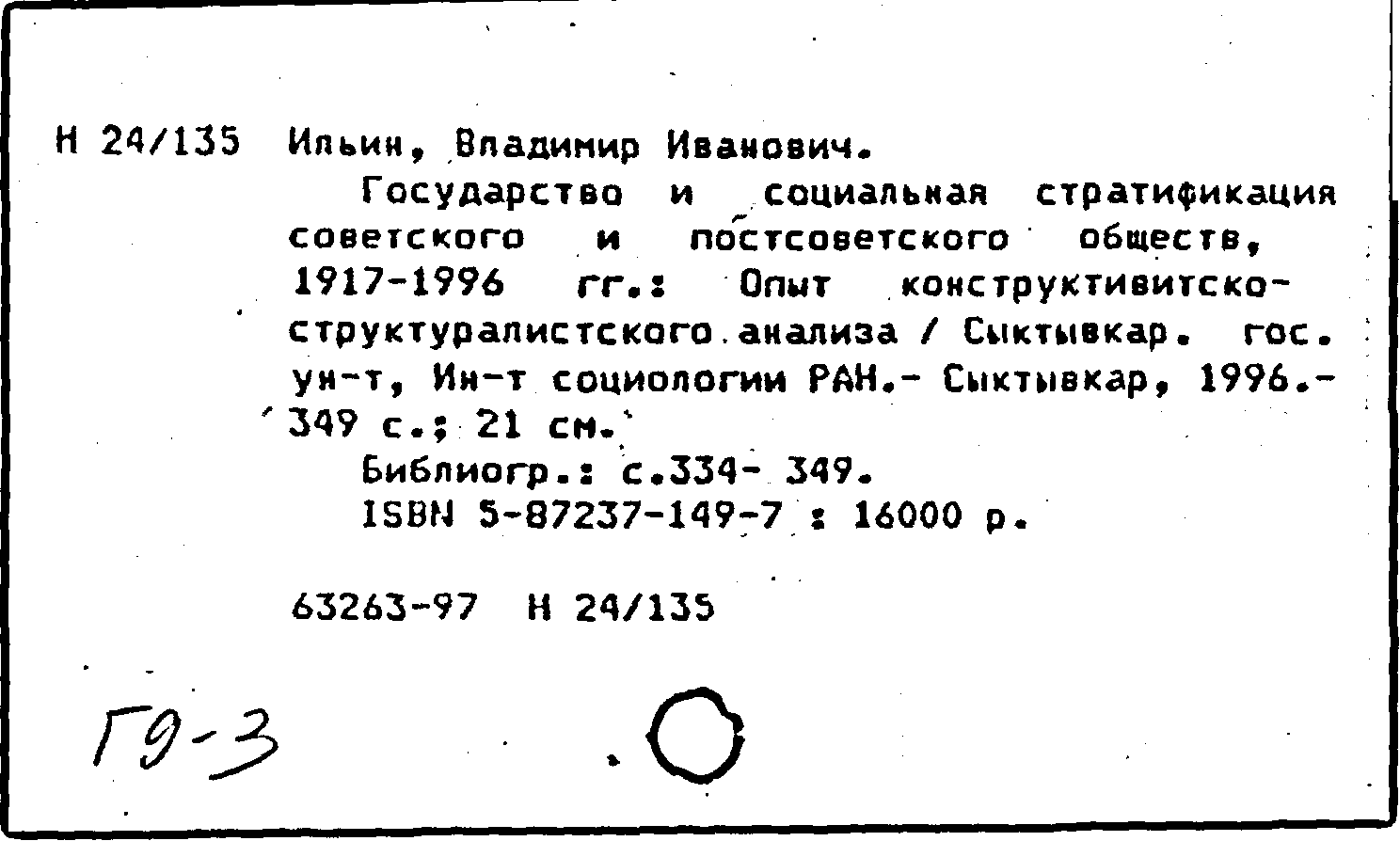 Н 24/135 Ильин, Владимир Иванович.

Государство и социальная стратификация советского и постсоветского обществ, 1917-1996 гг.: Опыт конструктивитско-структуралистского анализа / Сыктывкар. гос. ун-т, Ин-т социологии РАН.- Сыктывкар, 1996.- 349 с.; 21 см.

Библиогр.: с.334- 349.

ISBN 5-87237-149-7 : 16000 р.

63263-97 Н 24/135

Г9-3